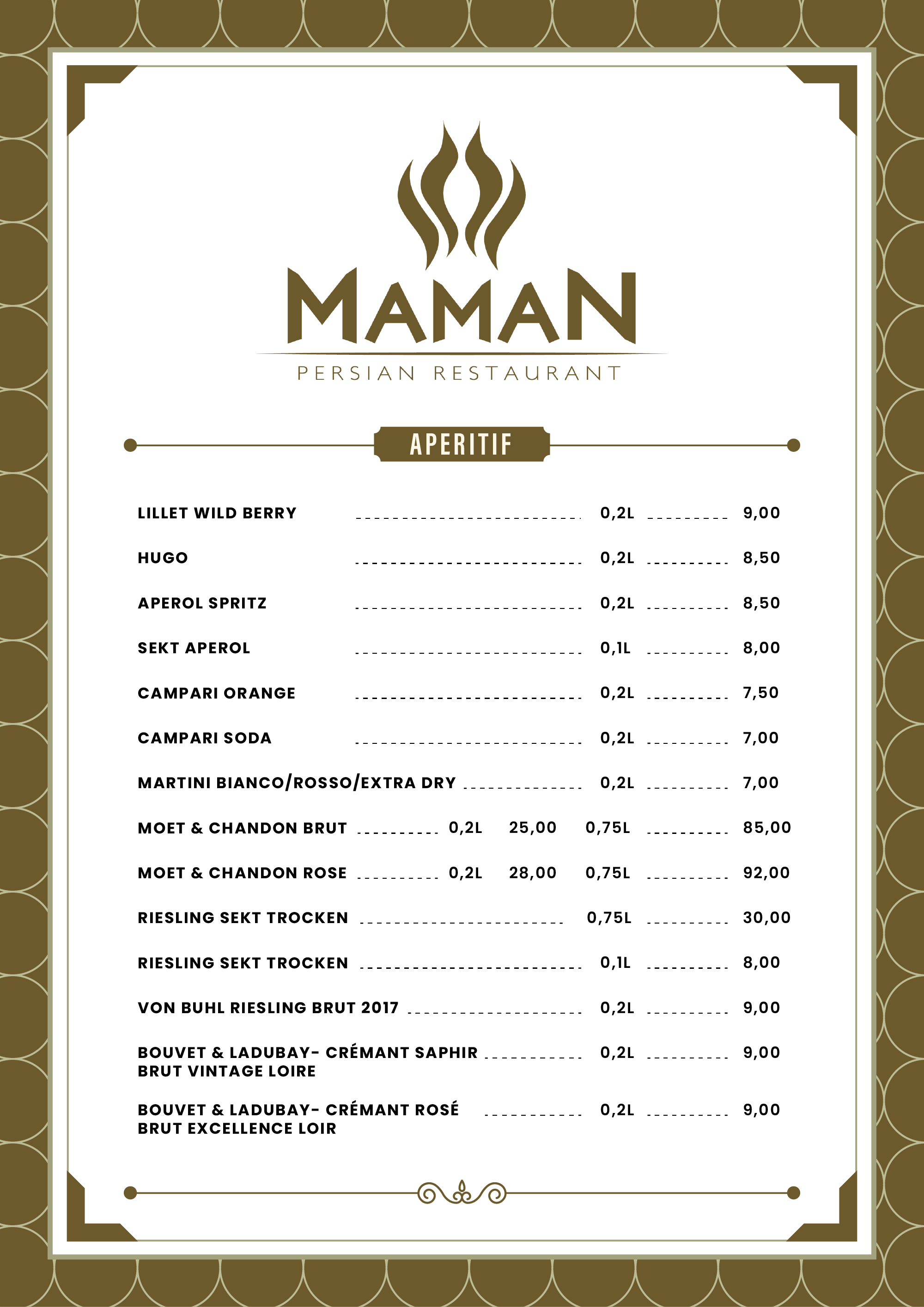 MAMAN
PERSIAN RESTAURANT

APERITIF

LILLET WILD BERRY 0,2L 9,00

HUGO 0,2L 8,50

APEROL SPRITZ 0,2L 8,50

SEKT APEROL 0,1L 8,00

CAMPARI ORANGE 0,2L 7,50

CAMPARI SODA 0,2L 7,00

MARTINI BIANCO/ROSSO/EXTRA DRY 0,2L 7,00

MOET & CHANDON BRUT 0,2L 25,00 0,75L 85,00

MOET & CHANDON ROSE 0,2L 28,00 0,75L 92,00

RIESLING SEKT TROCKEN 0,75L 30,00

RIESLING SEKT TROCKEN 0,1L 8,00

VON BUHL RIESLING BRUT 2017 0,2L 9,00

BOUVET & LADUBAY- CRÉMANT SAPHIR BRUT VINTAGE LOIRE 0,2L 9,00

BOUVET & LADUBAY- CRÉMANT ROSÉ BRUT EXCELLENCE LOIR 0,2L 9,00